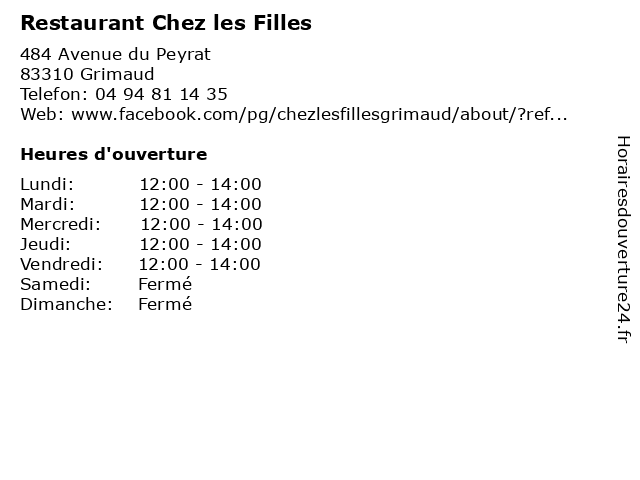 Restaurant Chez les Filles

484 Avenue du Peyrat
83310 Grimaud
Telefon: 04 94 81 14 35
Web: www.facebook.com/pg/chezlesfillesgrimaud/about/?ref...

Heures d'ouverture

Lundi: 12:00 - 14:00
Mardi: 12:00 - 14:00
Mercredi: 12:00 - 14:00
Jeudi: 12:00 - 14:00
Vendredi: 12:00 - 14:00
Samedi: Fermé
Dimanche: Fermé

Horairesdouverture24.fr